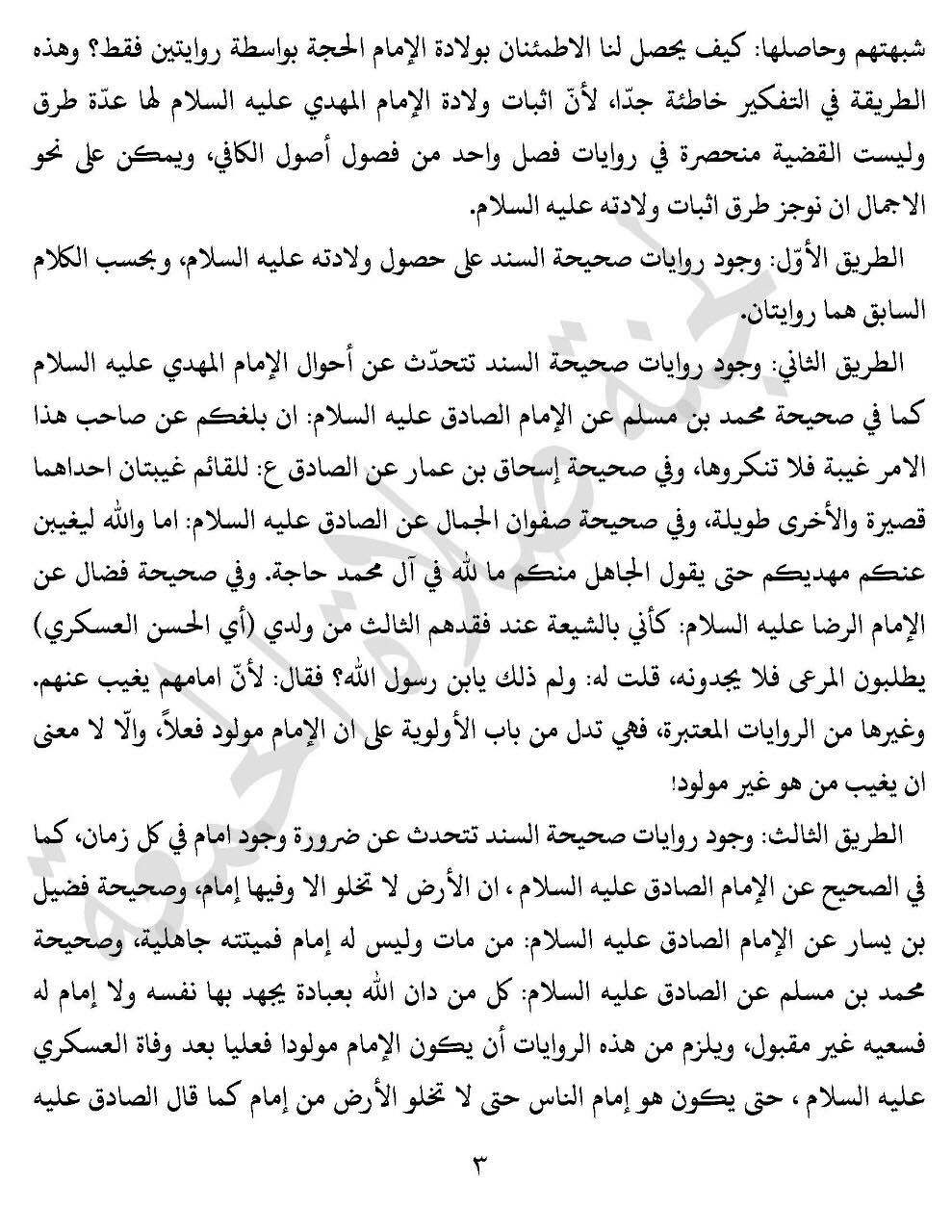 شبهتهم وحاصلها: كيف يحصل لنا الاطمئنان بولادة الإمام الحجة بواسطة روايتين فقط؟ وهذه الطريقة في التفكير خاطئة جدّا، لأنّ اثبات ولادة الإمام المهدي عليه السلام لها عدّة طرق وليست القضية منحصرة في روايات فصل واحد من فصول أصول الكافي، ويمكن على نحو الاجمال ان نوجز طرق اثبات ولادته عليه السلام.

الطريق الأوّل: وجود روايات صحيحة السند على حصول ولادته عليه السلام، وبحسب الكلام السابق هما روايتان.

الطريق الثاني: وجود روايات صحيحة السند تتحدّث عن أحوال الإمام المهدي عليه السلام كما في صحيحة محمد بن مسلم عن الإمام الصادق عليه السلام: ان بلغكم عن صاحب هذا الامر غيبة فلا تنكروها، وفي صحيحة إسحاق بن عمار عن الصادق ع: للقائم غيبتان احداهما قصيرة والأخرى طويلة، وفي صحيحة صفوان الجمال عن الصادق عليه السلام: اما والله ليغيبن عنكم مهديكم حتى يقول الجاهل منكم ما لله في آل محمد حاجة. وفي صحيحة فضال عن الإمام الرضا عليه السلام: كأني بالشيعة عند فقدهم الثالث من ولدي (أي الحسن العسكري) يطلبون المرعى فلا يجدونه، قلت له: ولم ذلك يابن رسول الله؟ فقال: لأنّ امامهم يغيب عنهم. وغيرها من الروايات المعتبرة، فهي تدل من باب الأولوية على ان الإمام مولود فعلاً، والّا لا معنى ان يغيب من هو غير مولود!

الطريق الثالث: وجود روايات صحيحة السند تتحدث عن ضرورة وجود امام في كل زمان، كما في الصحيح عن الإمام الصادق عليه السلام ، ان الأرض لا تخلو الا وفيها إمام، وصحيحة فضيل بن يسار عن الإمام الصادق عليه السلام: من مات وليس له إمام فميتته جاهلية، وصحيحة محمد بن مسلم عن الصادق عليه السلام: كل من دان الله بعبادة يجهد بها نفسه ولا إمام له فسعيه غير مقبول، ويلزم من هذه الروايات أن يكون الإمام مولودا فعليا بعد وفاة العسكري عليه السلام ، حتى يكون هو إمام الناس حتى لا تخلو الأرض من إمام كما قال الصادق عليه

٣